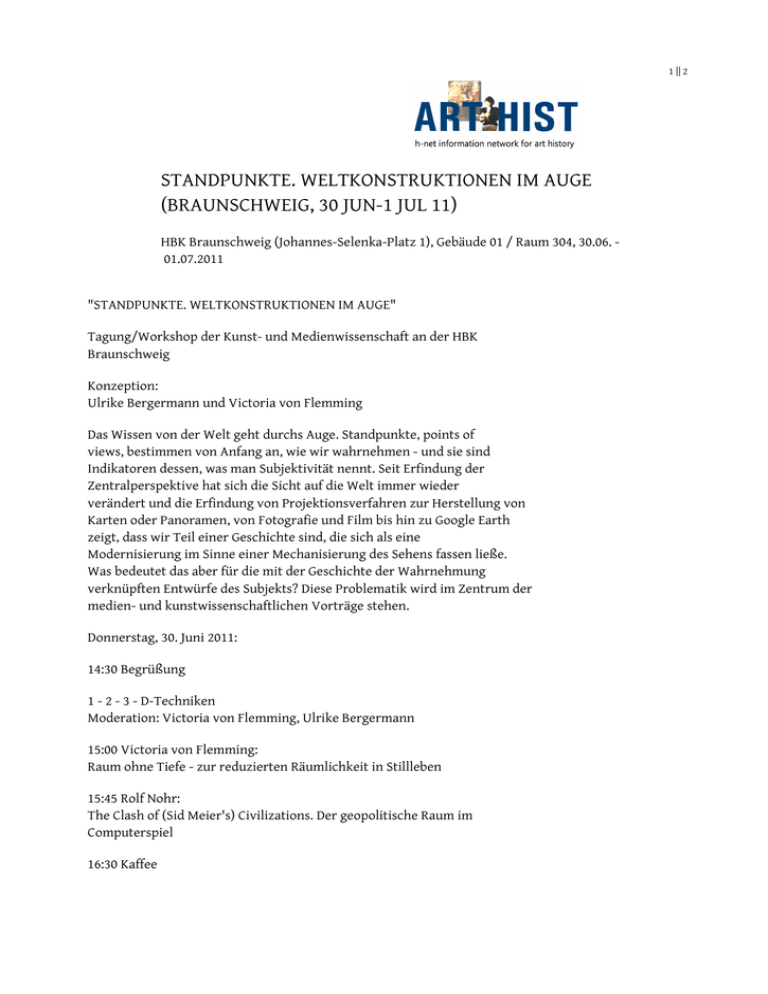 1 || 2

ART HIST
h-net information network for art history

STANDPUNKTE. WELTKONSTRUKTIONEN IM AUGE (BRAUNSCHWEIG, 30 JUN-1 JUL 11)

HBK Braunschweig (Johannes-Selenka-Platz 1), Gebäude 01 / Raum 304, 30.06. - 01.07.2011

"STANDPUNKTE. WELTKONSTRUKTIONEN IM AUGE"

Tagung/Workshop der Kunst- und Medienwissenschaft an der HBK Braunschweig

Konzeption:
Ulrike Bergermann und Victoria von Flemming

Das Wissen von der Welt geht durchs Auge. Standpunkte, points of views, bestimmen von Anfang an, wie wir wahrnehmen - und sie sind Indikatoren dessen, was man Subjektivität nennt. Seit Erfindung der Zentralperspektive hat sich die Sicht auf die Welt immer wieder verändert und die Erfindung von Projektionsverfahren zur Herstellung von Karten oder Panoramen, von Fotografie und Film bis hin zu Google Earth zeigt, dass wir Teil einer Geschichte sind, die sich als eine Modernisierung im Sinne einer Mechanisierung des Sehens fassen ließe. Was bedeutet das aber für die mit der Geschichte der Wahrnehmung verknüpften Entwürfe des Subjekts? Diese Problematik wird im Zentrum der medien- und kunstwissenschaftlichen Vorträge stehen.

Donnerstag, 30. Juni 2011:

14:30 Begrüßung

1 - 2 - 3 - D-Techniken
Moderation: Victoria von Flemming, Ulrike Bergermann

15:00 Victoria von Flemming:
Raum ohne Tiefe - zur reduzierten Räumlichkeit in Stillleben

15:45 Rolf Nohr:
The Clash of (Sid Meier's) Civilizations. Der geopolitische Raum im Computerspiel

16:30 Kaffee